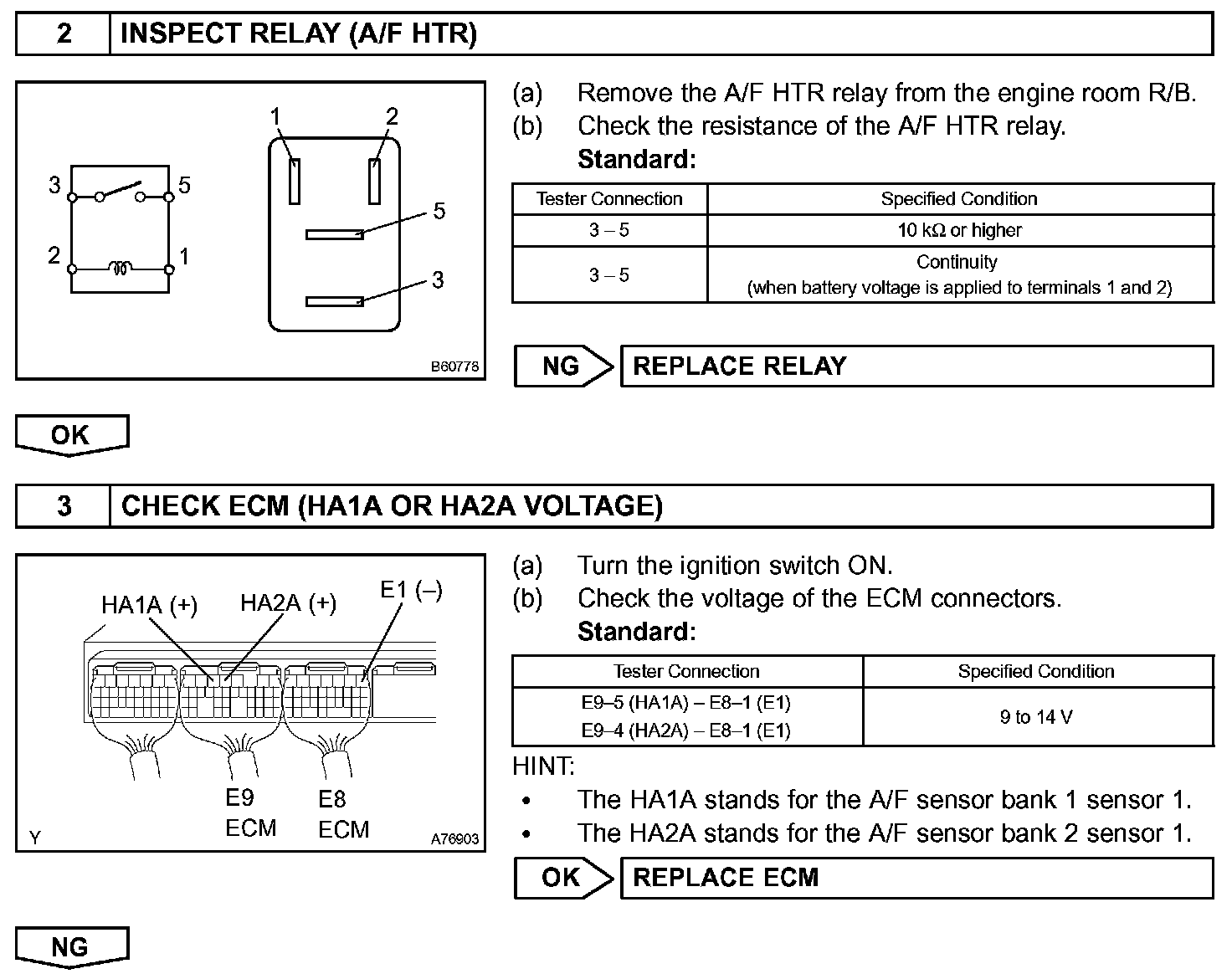 2 INSPECT RELAY (A/F HTR)

3 5
2 1
1 2
5
3
B60778

(a) Remove the A/F HTR relay from the engine room R/B.
(b) Check the resistance of the A/F HTR relay.
Standard:

| Tester Connection | Specified Condition |
|---|---|
| 3 – 5 | 10 kΩ or higher |
| 3 – 5 | Continuity (when battery voltage is applied to terminals 1 and 2) |

NG REPLACE RELAY

OK

3 CHECK ECM (HA1A OR HA2A VOLTAGE)

HA1A (+) HA2A (+) E1 (–)
E9 ECM
E8 ECM
Y
A76903

(a) Turn the ignition switch ON.
(b) Check the voltage of the ECM connectors.
Standard:

| Tester Connection | Specified Condition |
|---|---|
| E9–5 (HA1A) – E8–1 (E1) E9–4 (HA2A) – E8–1 (E1) | 9 to 14 V |

HINT:
• The HA1A stands for the A/F sensor bank 1 sensor 1.
• The HA2A stands for the A/F sensor bank 2 sensor 1.

OK REPLACE ECM

NG